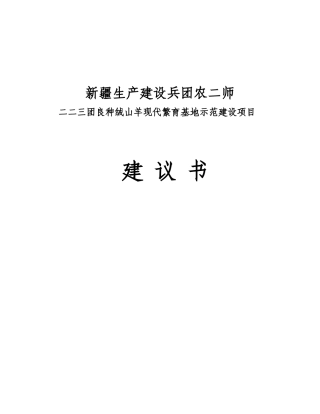 新疆生产建设兵团农二师

二二三团良种绒山羊现代繁育基地示范建设项目

建 议 书